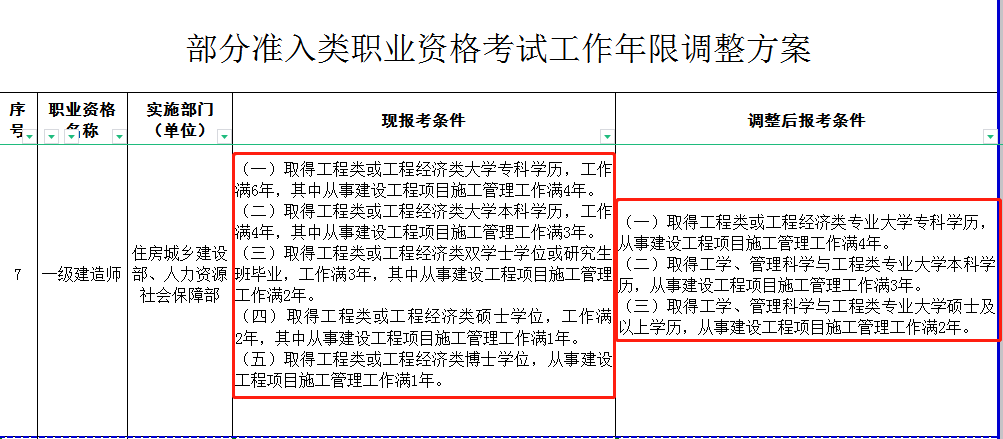 部分准入类职业资格考试工作年限调整方案

| 序号 | 职业资格名称 | 实施部门（单位） | 现报考条件 | 调整后报考条件 |
|---|---|---|---|---|
| 7 | 一级建造师 | 住房城乡建设部、人力资源社会保障部 | （一）取得工程类或工程经济类大学专科学历，工作满6年，其中从事建设工程项目施工管理工作满4年。（二）取得工程类或工程经济类大学本科学历，工作满4年，其中从事建设工程项目施工管理工作满3年。（三）取得工程类或工程经济类双学士学位或研究生班毕业，工作满3年，其中从事建设工程项目施工管理工作满2年。（四）取得工程类或工程经济类硕士学位，工作满2年，其中从事建设工程项目施工管理工作满1年。（五）取得工程类或工程经济类博士学位，从事建设工程项目施工管理工作满1年。 | （一）取得工程类或工程经济类专业大学专科学历，从事建设工程项目施工管理工作满4年。（二）取得工学、管理科学与工程类专业大学本科学历，从事建设工程项目施工管理工作满3年。（三）取得工学、管理科学与工程类专业大学硕士及以上学历，从事建设工程项目施工管理工作满2年。 |